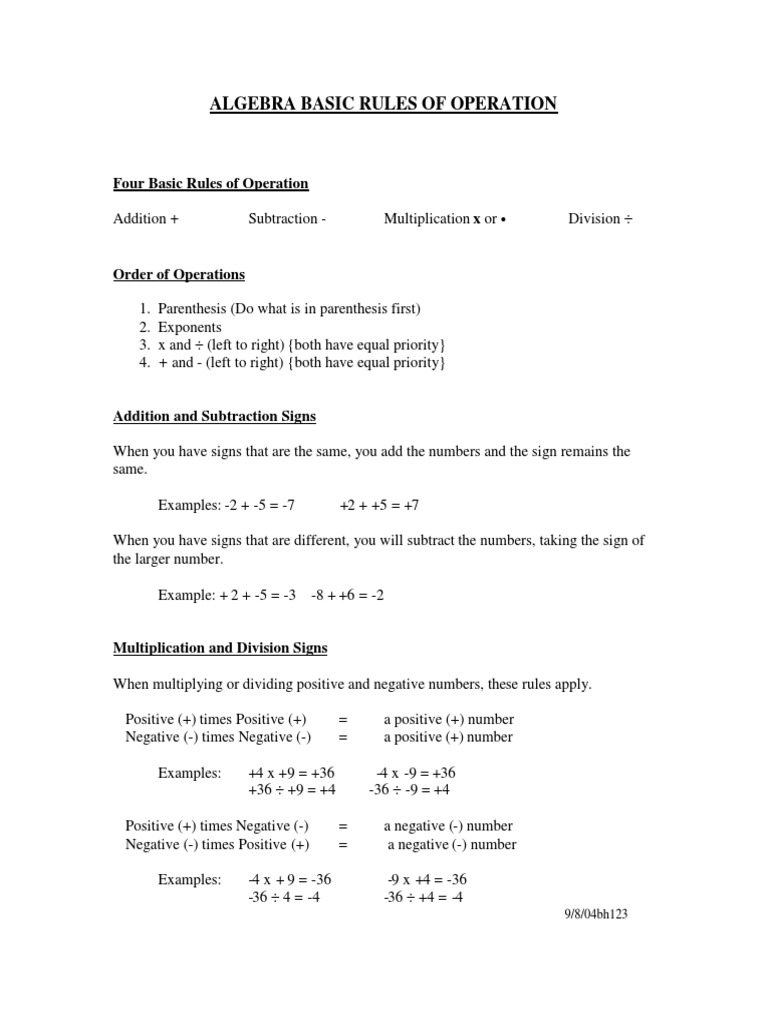 ALGEBRA BASIC RULES OF OPERATION

Four Basic Rules of Operation

Addition + Subtraction - Multiplication x or • Division ÷

Order of Operations

1. Parenthesis (Do what is in parenthesis first)
2. Exponents
3. x and ÷ (left to right) {both have equal priority}
4. + and - (left to right) {both have equal priority}

Addition and Subtraction Signs

When you have signs that are the same, you add the numbers and the sign remains the same.

Examples: -2 + -5 = -7 +2 + +5 = +7

When you have signs that are different, you will subtract the numbers, taking the sign of the larger number.

Example: + 2 + -5 = -3 -8 + +6 = -2

Multiplication and Division Signs

When multiplying or dividing positive and negative numbers, these rules apply.

Positive (+) times Positive (+) = a positive (+) number
Negative (-) times Negative (-) = a positive (+) number

Examples: +4 x +9 = +36 -4 x -9 = +36
+36 ÷ +9 = +4 -36 ÷ -9 = +4

Positive (+) times Negative (-) = a negative (-) number
Negative (-) times Positive (+) = a negative (-) number

Examples: -4 x + 9 = -36 -9 x +4 = -36
-36 ÷ 4 = -4 -36 ÷ +4 = -4

9/8/04bh123